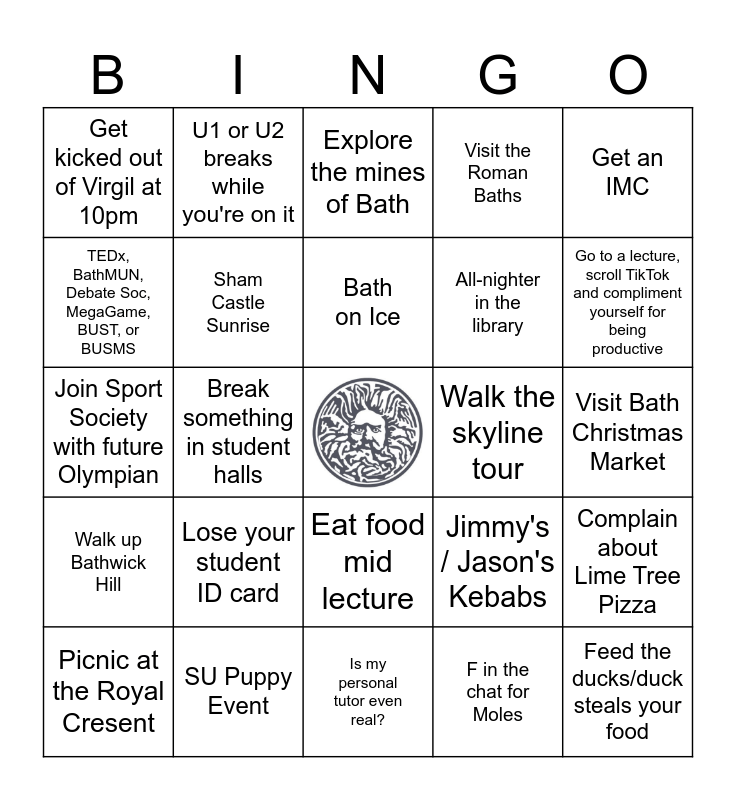 | B | I | N | G | O |
|---|---|---|---|---|
| Get kicked out of Virgil at 10pm | U1 or U2 breaks while you're on it | Explore the mines of Bath | Visit the Roman Baths | Get an IMC |
| TEDx, BathMUN, Debate Soc, MegaGame, BUST, or BUSMS | Sham Castle Sunrise | Bath on Ice | All-nighter in the library | Go to a lecture, scroll TikTok and compliment yourself for being productive |
| Join Sport Society with future Olympian | Break something in student halls | | Walk the skyline tour | Visit Bath Christmas Market |
| Walk up Bathwick Hill | Lose your student ID card | Eat food mid lecture | Jimmy's / Jason's Kebabs | Complain about Lime Tree Pizza |
| Picnic at the Royal Cresent | SU Puppy Event | Is my personal tutor even real? | F in the chat for Moles | Feed the ducks/duck steals your food |